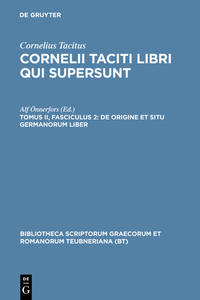 DE GRUYTER

Cornelius Tacitus
CORNELII TACITI LIBRI QUI SUPERSUNT

Alf Önnerfors (Ed.)
TOMUS II, FASCICULUS 2: DE ORIGINE ET SITU GERMANORUM LIBER

BIBLIOTHECA SCRIPTORUM GRAECORUM ET ROMANORUM TEUBNERIANA (BT)

DE G